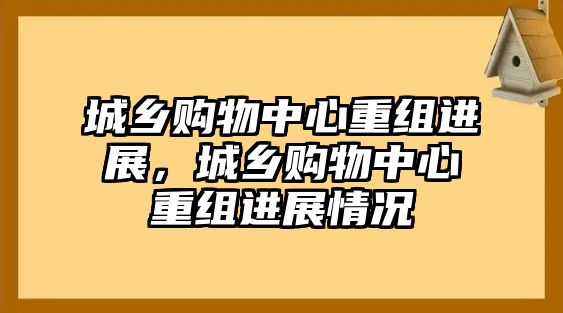 城乡购物中心重组进展，城乡购物中心重组进展情况